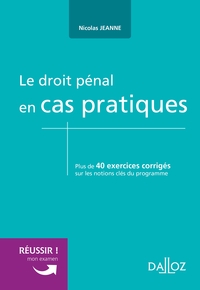 Nicolas JEANNE

Le droit pénal
en cas pratiques

Plus de 40 exercices corrigés sur les notions clés du programme

RÉUSSIR !
mon examen

DALLOZ